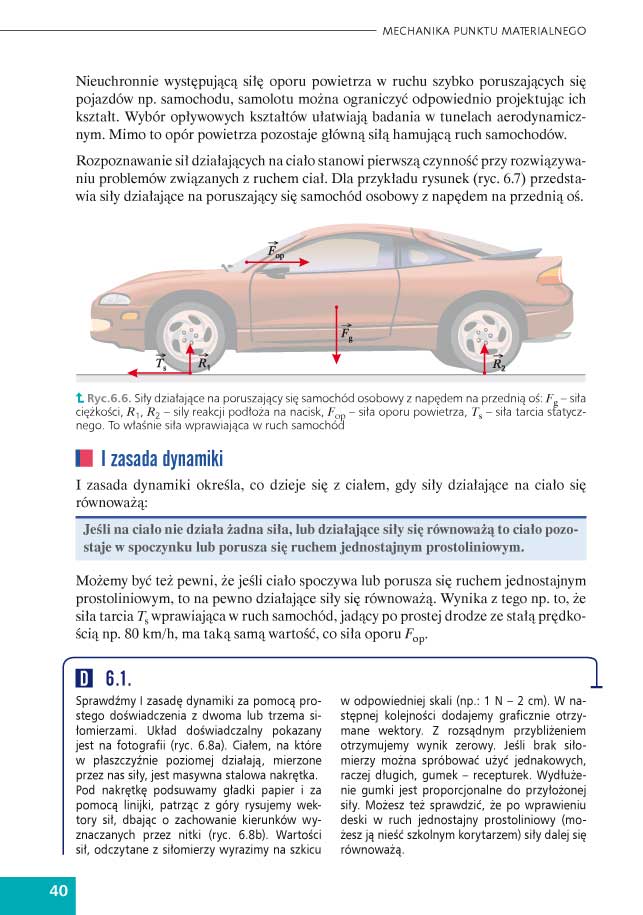 MECHANIKA PUNKTU MATERIALNEGO

Nieuchronnie występującą siłę oporu powietrza w ruchu szybko poruszających się pojazdów np. samochodu, samolotu można ograniczyć odpowiednio projektując ich kształt. Wybór opływowych kształtów ułatwiają badania w tunelach aerodynamicznym. Mimo to opór powietrza pozostaje główną siłą hamującą ruch samochodów.

Rozpoznawanie sił działających na ciało stanowi pierwszą czynność przy rozwiązywaniu problemów związanych z ruchem ciał. Dla przykładu rysunek (ryc. 6.7) przedstawia siły działające na poruszający się samochód osobowy z napędem na przednią oś.

$\vec{F}_{op}$

$\vec{F}_g$

$\vec{T}_s$ $\vec{R}_1$ $\vec{R}_2$

Ryc.6.6. Siły działające na poruszający się samochód osobowy z napędem na przednią oś: $F_g$ – siła ciężkości, $R_1$, $R_2$ – siły reakcji podłoża na nacisk, $F_{op}$ – siła oporu powietrza, $T_s$ – siła tarcia statycznego. To właśnie siła wprawiająca w ruch samochód

I zasada dynamiki

I zasada dynamiki określa, co dzieje się z ciałem, gdy siły działające na ciało się równoważą:

Jeśli na ciało nie działa żadna siła, lub działające siły się równoważą to ciało pozostaje w spoczynku lub porusza się ruchem jednostajnym prostoliniowym.

Możemy być też pewni, że jeśli ciało spoczywa lub porusza się ruchem jednostajnym prostoliniowym, to na pewno działające siły się równoważą. Wynika z tego np. to, że siła tarcia $T_s$ wprawiająca w ruch samochód, jadący po prostej drodze ze stałą prędkością np. 80 km/h, ma taką samą wartość, co siła oporu $F_{op}$.

D 6.1.

Sprawdźmy I zasadę dynamiki za pomocą prostego doświadczenia z dwoma lub trzema siłomierzami. Układ doświadczalny pokazany jest na fotografii (ryc. 6.8a). Ciałem, na które w płaszczyźnie poziomej działają, mierzone przez nas siły, jest masywna stalowa nakrętka. Pod nakrętkę podsuwamy gładki papier i za pomocą linijki, patrząc z góry rysujemy wektory sił, dbając o zachowanie kierunków wyznaczanych przez nitki (ryc. 6.8b). Wartości sił, odczytane z siłomierzy wyrazimy na szkicu

w odpowiedniej skali (np.: 1 N – 2 cm). W następnej kolejności dodajemy graficznie otrzymane wektory. Z rozsądnym przybliżeniem otrzymujemy wynik zerowy. Jeśli brak siłomierzy można spróbować użyć jednakowych, raczej długich, gumek – recepturek. Wydłużenie gumki jest proporcjonalne do przyłożonej siły. Możesz też sprawdzić, że po wprawieniu deski w ruch jednostajny prostoliniowy (możesz ją nieść szkolnym korytarzem) siły dalej się równoważą.

40